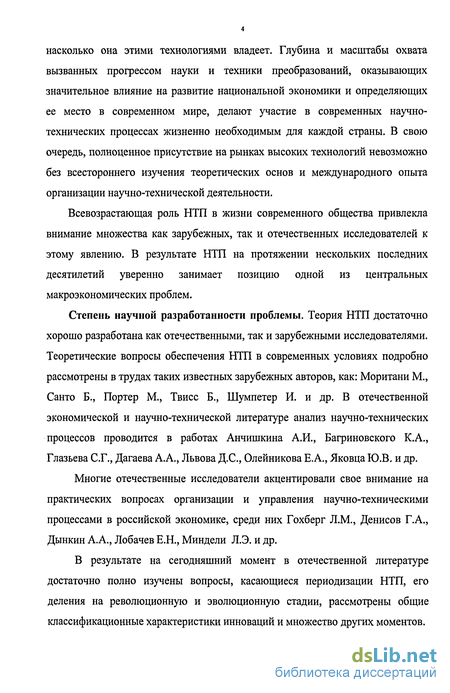 4

насколько она этими технологиями владеет. Глубина и масштабы охвата вызванных прогрессом науки и техники преобразований, оказывающих значительное влияние на развитие национальной экономики и определяющих ее место в современном мире, делают участие в современных научно-технических процессах жизненно необходимым для каждой страны. В свою очередь, полноценное присутствие на рынках высоких технологий невозможно без всестороннего изучения теоретических основ и международного опыта организации научно-технической деятельности.

Всевозрастающая роль НТП в жизни современного общества привлекла внимание множества как зарубежных, так и отечественных исследователей к этому явлению. В результате НТП на протяжении нескольких последних десятилетий уверенно занимает позицию одной из центральных макроэкономических проблем.

Степень научной разработанности проблемы. Теория НТП достаточно хорошо разработана как отечественными, так и зарубежными исследователями. Теоретические вопросы обеспечения НТП в современных условиях подробно рассмотрены в трудах таких известных зарубежных авторов, как: Моритани М., Санто Б., Портер М., Твисс Б., Шумпетер И. и др. В отечественной экономической и научно-технической литературе анализ научно-технических процессов проводится в работах Анчишкина А.И., Багриновского К.А., Глазьева С.Г., Дагаева А.А., Львова Д.С., Олейникова Е.А., Яковца Ю.В. и др.

Многие отечественные исследователи акцентировали свое внимание на практических вопросах организации и управления научно-техническими процессами в российской экономике, среди них Гохберг Л.М., Денисов Г.А., Дынкин А.А., Лобачев Е.Н., Миндели Л.Э. и др.

В результате на сегодняшний момент в отечественной литературе достаточно полно изучены вопросы, касающиеся периодизации НТП, его деления на революционную и эволюционную стадии, рассмотрены общие классификационные характеристики инноваций и множество других моментов.

dsLib.net
библиотека диссертаций